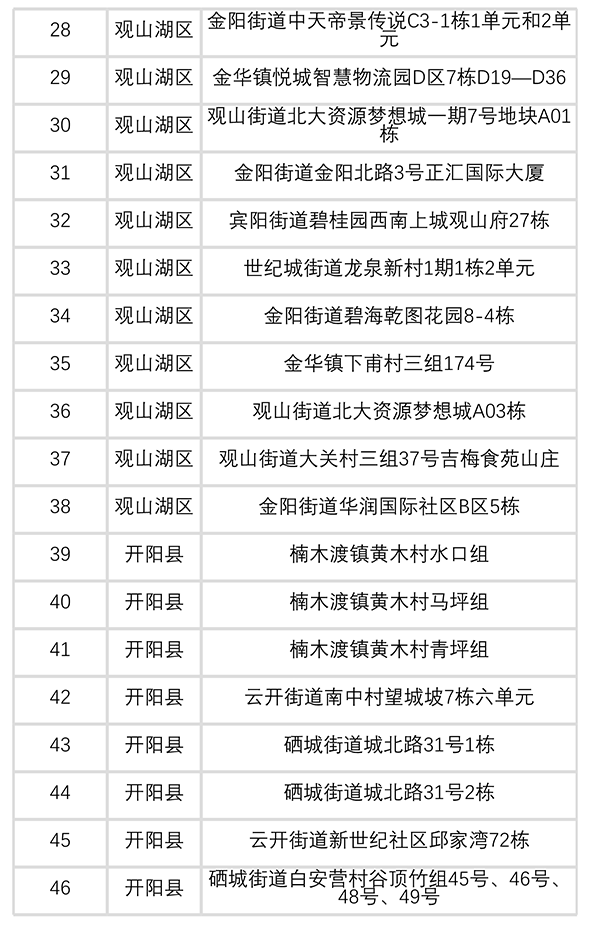 | 28 | 观山湖区 | 金阳街道中天帝景传说C3-1栋1单元和2单元 |
|---|---|---|
| 29 | 观山湖区 | 金华镇悦城智慧物流园D区7栋D19—D36 |
| 30 | 观山湖区 | 观山街道北大资源梦想城一期7号地块A01栋 |
| 31 | 观山湖区 | 金阳街道金阳北路3号正汇国际大厦 |
| 32 | 观山湖区 | 宾阳街道碧桂园西南上城观山府27栋 |
| 33 | 观山湖区 | 世纪城街道龙泉新村1期1栋2单元 |
| 34 | 观山湖区 | 金阳街道碧海乾图花园8-4栋 |
| 35 | 观山湖区 | 金华镇下甫村三组174号 |
| 36 | 观山湖区 | 观山街道北大资源梦想城A03栋 |
| 37 | 观山湖区 | 观山街道大关村三组37号吉梅食苑山庄 |
| 38 | 观山湖区 | 金阳街道华润国际社区B区5栋 |
| 39 | 开阳县 | 楠木渡镇黄木村水口组 |
| 40 | 开阳县 | 楠木渡镇黄木村马坪组 |
| 41 | 开阳县 | 楠木渡镇黄木村青坪组 |
| 42 | 开阳县 | 云开街道南中村望城坡7栋六单元 |
| 43 | 开阳县 | 硒城街道城北路31号1栋 |
| 44 | 开阳县 | 硒城街道城北路31号2栋 |
| 45 | 开阳县 | 云开街道新世纪社区邱家湾72栋 |
| 46 | 开阳县 | 硒城街道白安营村谷顶竹组45号、46号、48号、49号 |